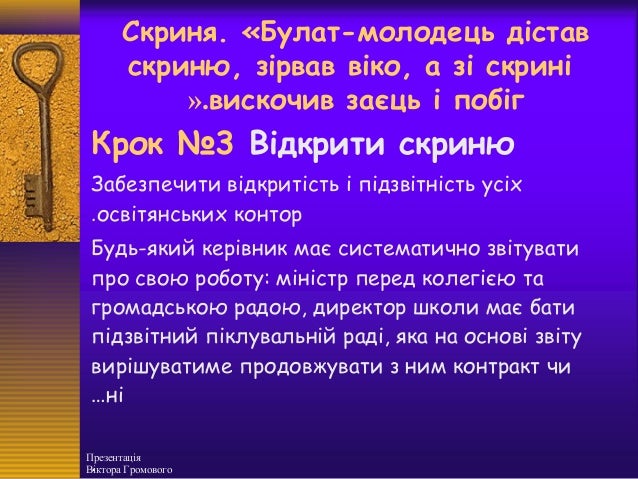 Скриня. «Булат-молодець дістав скриню, зірвав віко, а зі скрині ».вискочив заєць і побіг

Крок №3 Відкрити скриню

Забезпечити відкритість і підзвітність усіх .освітянських контор

Будь-який керівник має систематично звітувати про свою роботу: міністр перед колегією та громадською радою, директор школи має бати підзвітний піклувальній раді, яка на основі звіту вирішуватиме продовжувати з ним контракт чи ...ні

Презентація
Віктора Громового